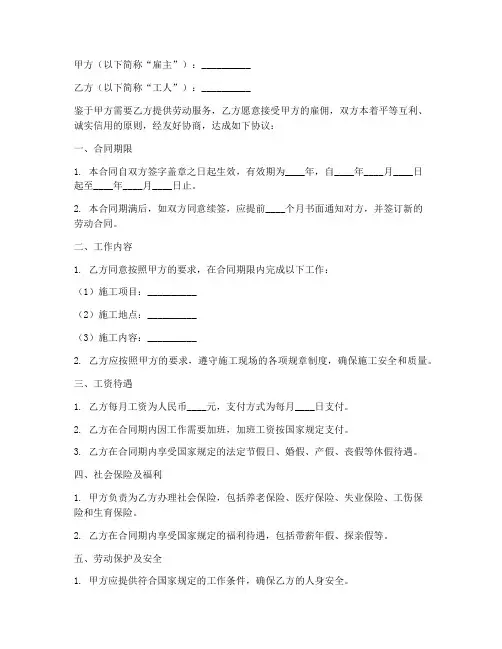 甲方（以下简称“雇主”）：__________

乙方（以下简称“工人”）：__________

鉴于甲方需要乙方提供劳动服务，乙方愿意接受甲方的雇佣，双方本着平等互利、诚实信用的原则，经友好协商，达成如下协议：

一、合同期限

1. 本合同自双方签字盖章之日起生效，有效期为____年，自____年____月____日起至____年____月____日止。

2. 本合同期满后，如双方同意续签，应提前____个月书面通知对方，并签订新的劳动合同。

二、工作内容

1. 乙方同意按照甲方的要求，在合同期限内完成以下工作：

（1）施工项目：__________

（2）施工地点：__________

（3）施工内容：__________

2. 乙方应按照甲方的要求，遵守施工现场的各项规章制度，确保施工安全和质量。

三、工资待遇

1. 乙方每月工资为人民币____元，支付方式为每月____日支付。

2. 乙方在合同期内因工作需要加班，加班工资按国家规定支付。

3. 乙方在合同期内享受国家规定的法定节假日、婚假、产假、丧假等休假待遇。

四、社会保险及福利

1. 甲方负责为乙方办理社会保险，包括养老保险、医疗保险、失业保险、工伤保险和生育保险。

2. 乙方在合同期内享受国家规定的福利待遇，包括带薪年假、探亲假等。

五、劳动保护及安全

1. 甲方应提供符合国家规定的工作条件，确保乙方的人身安全。